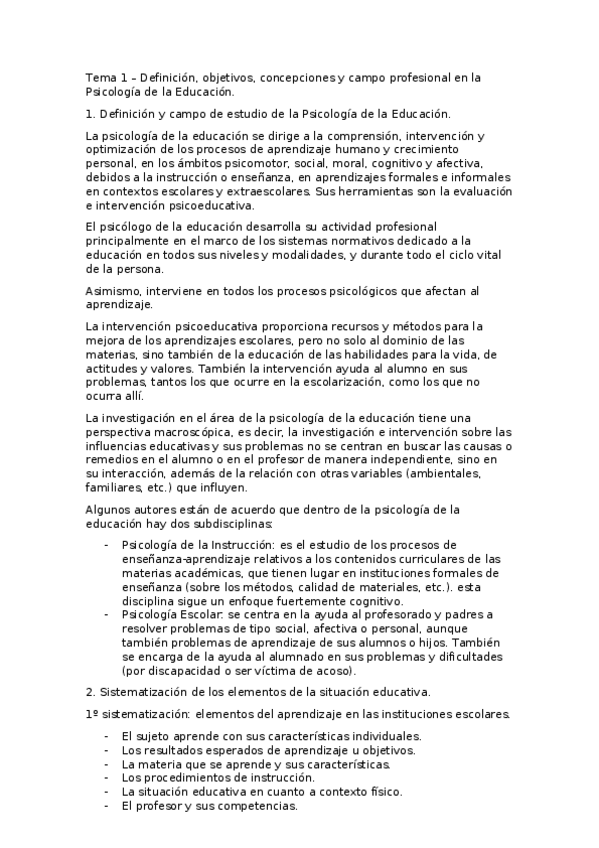 Tema 1 – Definición, objetivos, concepciones y campo profesional en la Psicología de la Educación.

1. Definición y campo de estudio de la Psicología de la Educación.

La psicología de la educación se dirige a la comprensión, intervención y optimización de los procesos de aprendizaje humano y crecimiento personal, en los ámbitos psicomotor, social, moral, cognitivo y afectiva, debidos a la instrucción o enseñanza, en aprendizajes formales e informales en contextos escolares y extraescolares. Sus herramientas son la evaluación e intervención psicoeducativa.

El psicólogo de la educación desarrolla su actividad profesional principalmente en el marco de los sistemas normativos dedicado a la educación en todos sus niveles y modalidades, y durante todo el ciclo vital de la persona.

Asimismo, interviene en todos los procesos psicológicos que afectan al aprendizaje.

La intervención psicoeducativa proporciona recursos y métodos para la mejora de los aprendizajes escolares, pero no solo al dominio de las materias, sino también de la educación de las habilidades para la vida, de actitudes y valores. También la intervención ayuda al alumno en sus problemas, tantos los que ocurre en la escolarización, como los que no ocurra allí.

La investigación en el área de la psicología de la educación tiene una perspectiva macroscópica, es decir, la investigación e intervención sobre las influencias educativas y sus problemas no se centran en buscar las causas o remedios en el alumno o en el profesor de manera independiente, sino en su interacción, además de la relación con otras variables (ambientales, familiares, etc.) que influyen.

Algunos autores están de acuerdo que dentro de la psicología de la educación hay dos subdisciplinas:

- Psicología de la Instrucción: es el estudio de los procesos de enseñanza-aprendizaje relativos a los contenidos curriculares de las materias académicas, que tienen lugar en instituciones formales de enseñanza (sobre los métodos, calidad de materiales, etc.). esta disciplina sigue un enfoque fuertemente cognitivo.
- Psicología Escolar: se centra en la ayuda al profesorado y padres a resolver problemas de tipo social, afectiva o personal, aunque también problemas de aprendizaje de sus alumnos o hijos. También se encarga de la ayuda al alumnado en sus problemas y dificultades (por discapacidad o ser víctima de acoso).

2. Sistematización de los elementos de la situación educativa.

1º sistematización: elementos del aprendizaje en las instituciones escolares.

- El sujeto aprende con sus características individuales.
- Los resultados esperados de aprendizaje u objetivos.
- La materia que se aprende y sus características.
- Los procedimientos de instrucción.
- La situación educativa en cuanto a contexto físico.
- El profesor y sus competencias.